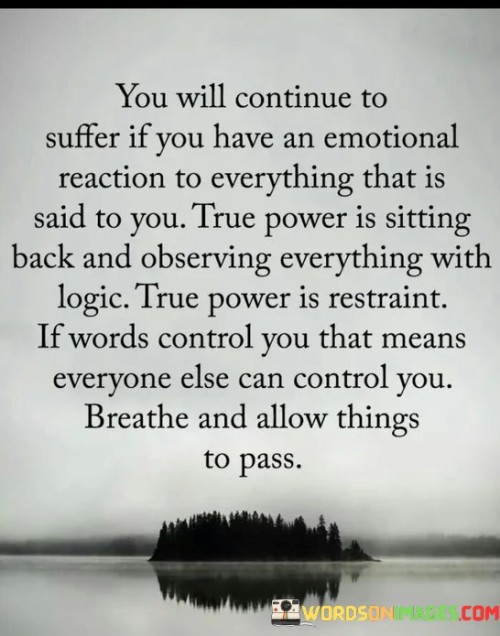 You will continue to suffer if you have an emotional reaction to everything that is said to you. True power is sitting back and observing everything with logic. True power is restraint. If words control you that means everyone else can control you. Breathe and allow things to pass.

WORDSONIMAGES.COM